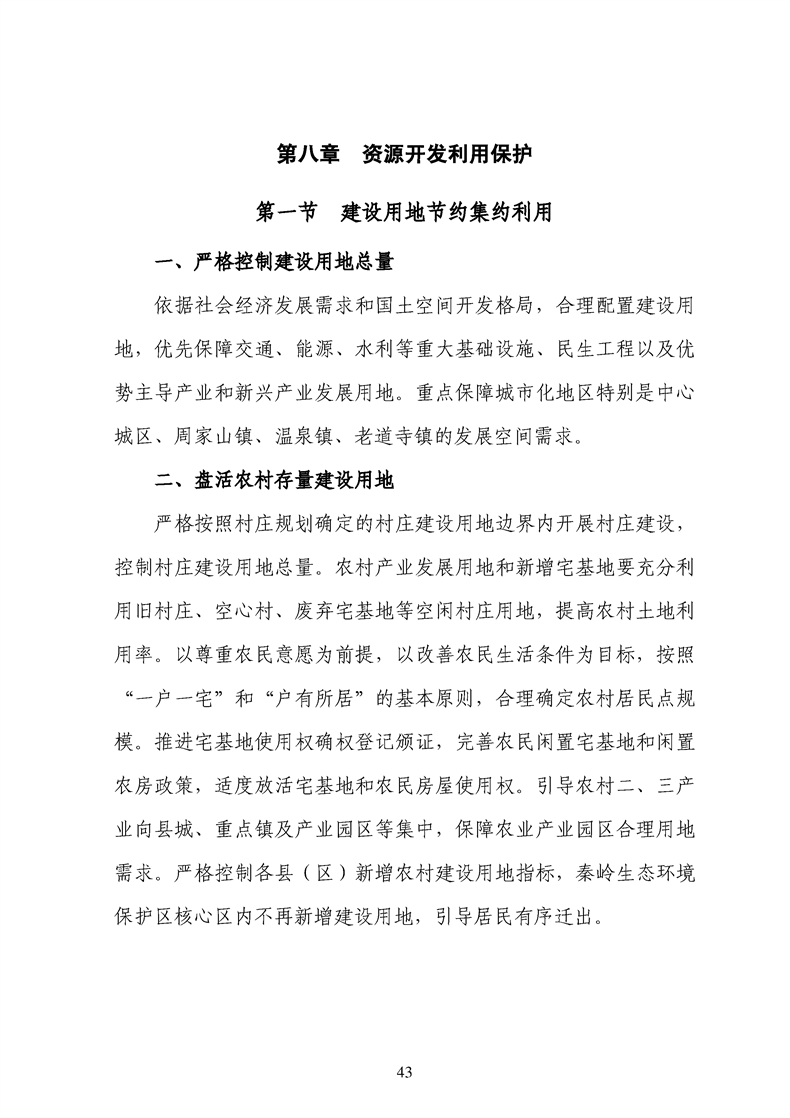 第八章　资源开发利用保护

第一节　建设用地节约集约利用

一、严格控制建设用地总量

依据社会经济发展需求和国土空间开发格局，合理配置建设用地，优先保障交通、能源、水利等重大基础设施、民生工程以及优势主导产业和新兴产业发展用地。重点保障城市化地区特别是中心城区、周家山镇、温泉镇、老道寺镇的发展空间需求。

二、盘活农村存量建设用地

严格按照村庄规划确定的村庄建设用地边界内开展村庄建设，控制村庄建设用地总量。农村产业发展用地和新增宅基地要充分利用旧村庄、空心村、废弃宅基地等空闲村庄用地，提高农村土地利用率。以尊重农民意愿为前提，以改善农民生活条件为目标，按照“一户一宅”和“户有所居”的基本原则，合理确定农村居民点规模。推进宅基地使用权确权登记颁证，完善农民闲置宅基地和闲置农房政策，适度放活宅基地和农民房屋使用权。引导农村二、三产业向县城、重点镇及产业园区等集中，保障农业产业园区合理用地需求。严格控制各县（区）新增农村建设用地指标，秦岭生态环境保护区核心区内不再新增建设用地，引导居民有序迁出。

43